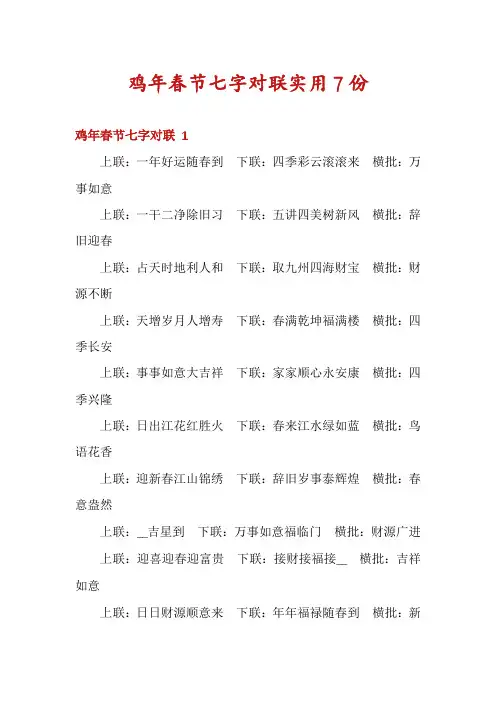 鸡年春节七字对联实用7份

鸡年春节七字对联 1

上联：一年好运随春到　下联：四季彩云滚滚来　横批：万事如意

上联：一干二净除旧习　下联：五讲四美树新风　横批：辞旧迎春

上联：占天时地利人和　下联：取九州四海财宝　横批：财源不断

上联：天增岁月人增寿　下联：春满乾坤福满楼　横批：四季长安

上联：事事如意大吉祥　下联：家家顺心永安康　横批：四季兴隆

上联：日出江花红胜火　下联：春来江水绿如蓝　横批：鸟语花香

上联：迎新春江山锦绣　下联：辞旧岁事泰辉煌　横批：春意盎然

上联：__吉星到　下联：万事如意福临门　横批：财源广进

上联：迎喜迎春迎富贵　下联：接财接福接__　横批：吉祥如意

上联：日日财源顺意来　下联：年年福禄随春到　横批：新